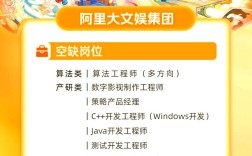 阿里大文娱集团

空缺岗位

算法类 | 算法工程师（多方向）
产研类 | 数字影视制作工程师
| 策略产品经理
| C++开发工程师（Windows开发）
| Java开发工程师
| 测试开发工程师